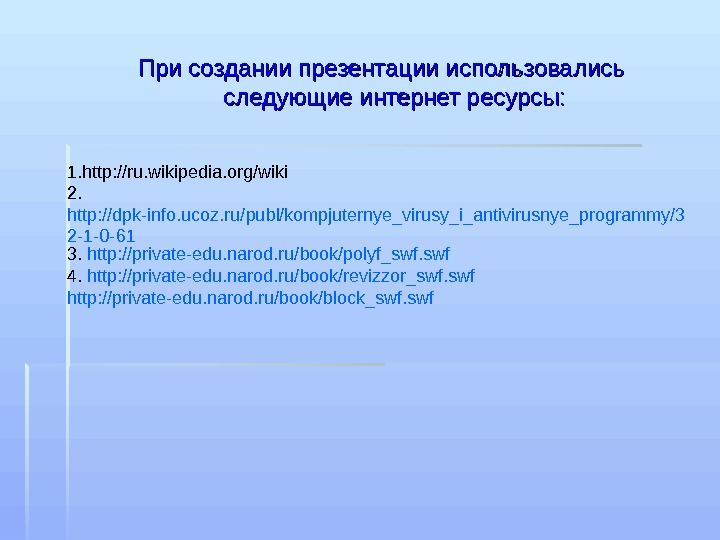 При создании презентации использовались следующие интернет ресурсы:

1.http://ru.wikipedia.org/wiki
2.
http://dpk-info.ucoz.ru/publ/kompjuternye_virusy_i_antivirusnye_programmy/32-1-0-61
3. http://private-edu.narod.ru/book/polyf_swf.swf
4. http://private-edu.narod.ru/book/revizzor_swf.swf
http://private-edu.narod.ru/book/block_swf.swf